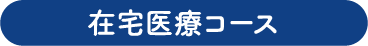 在宅医療コース